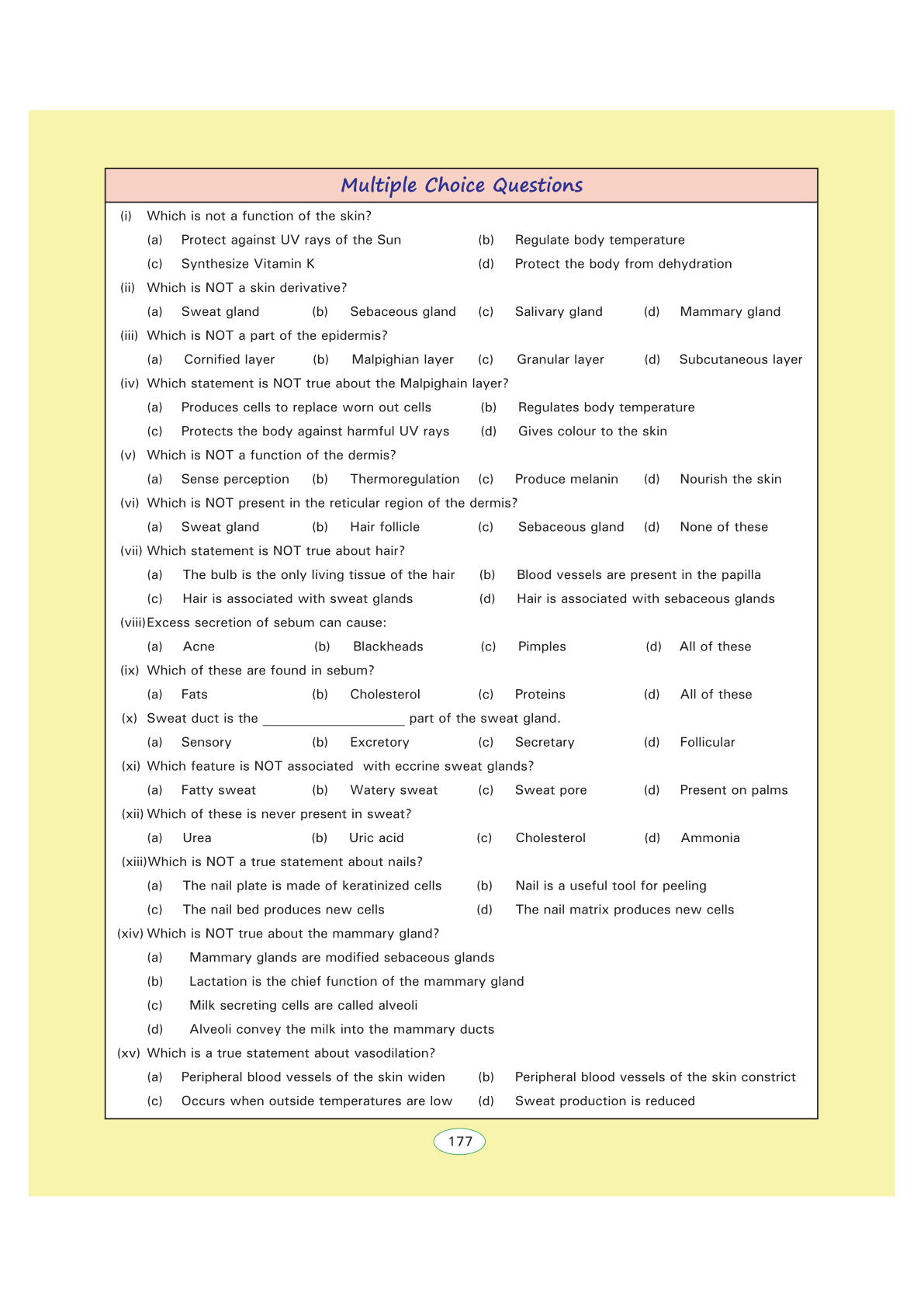 Multiple Choice Questions

(i) Which is not a function of the skin?

(a) Protect against UV rays of the Sun (b) Regulate body temperature

(c) Synthesize Vitamin K (d) Protect the body from dehydration

(ii) Which is NOT a skin derivative?

(a) Sweat gland (b) Sebaceous gland (c) Salivary gland (d) Mammary gland

(iii) Which is NOT a part of the epidermis?

(a) Cornified layer (b) Malpighian layer (c) Granular layer (d) Subcutaneous layer

(iv) Which statement is NOT true about the Malpighain layer?

(a) Produces cells to replace worn out cells (b) Regulates body temperature

(c) Protects the body against harmful UV rays (d) Gives colour to the skin

(v) Which is NOT a function of the dermis?

(a) Sense perception (b) Thermoregulation (c) Produce melanin (d) Nourish the skin

(vi) Which is NOT present in the reticular region of the dermis?

(a) Sweat gland (b) Hair follicle (c) Sebaceous gland (d) None of these

(vii) Which statement is NOT true about hair?

(a) The bulb is the only living tissue of the hair (b) Blood vessels are present in the papilla

(c) Hair is associated with sweat glands (d) Hair is associated with sebaceous glands

(viii) Excess secretion of sebum can cause:

(a) Acne (b) Blackheads (c) Pimples (d) All of these

(ix) Which of these are found in sebum?

(a) Fats (b) Cholesterol (c) Proteins (d) All of these

(x) Sweat duct is the ____________________ part of the sweat gland.

(a) Sensory (b) Excretory (c) Secretary (d) Follicular

(xi) Which feature is NOT associated with eccrine sweat glands?

(a) Fatty sweat (b) Watery sweat (c) Sweat pore (d) Present on palms

(xii) Which of these is never present in sweat?

(a) Urea (b) Uric acid (c) Cholesterol (d) Ammonia

(xiii) Which is NOT a true statement about nails?

(a) The nail plate is made of keratinized cells (b) Nail is a useful tool for peeling

(c) The nail bed produces new cells (d) The nail matrix produces new cells

(xiv) Which is NOT true about the mammary gland?

(a) Mammary glands are modified sebaceous glands

(b) Lactation is the chief function of the mammary gland

(c) Milk secreting cells are called alveoli

(d) Alveoli convey the milk into the mammary ducts

(xv) Which is a true statement about vasodilation?

(a) Peripheral blood vessels of the skin widen (b) Peripheral blood vessels of the skin constrict

(c) Occurs when outside temperatures are low (d) Sweat production is reduced

177